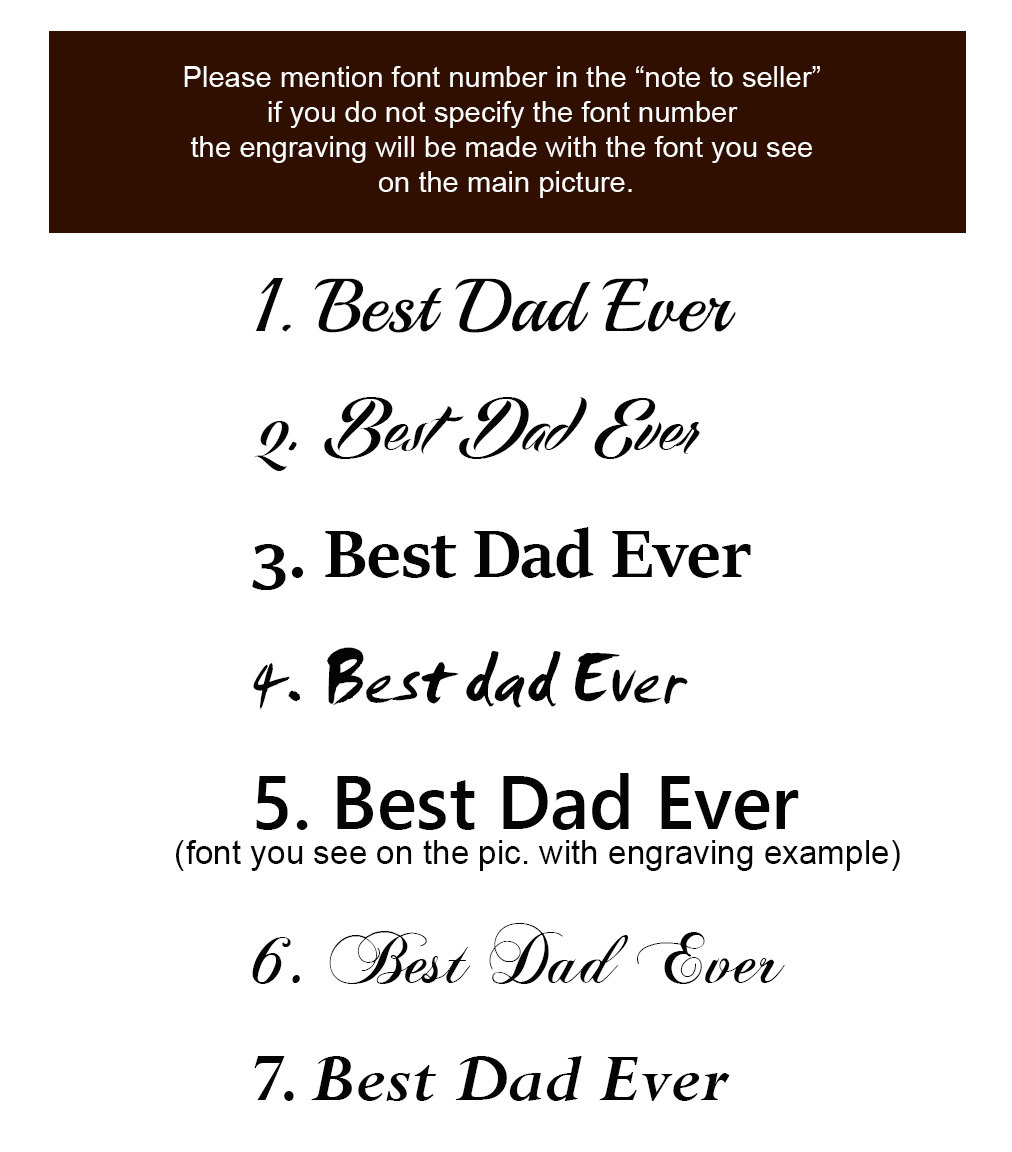 Please mention font number in the "note to seller" if you do not specify the font number the engraving will be made with the font you see on the main picture.

1. Best Dad Ever

2. Best Dad Ever

3. Best Dad Ever

4. Best dad Ever

5. Best Dad Ever
(font you see on the pic. with engraving example)

6. Best Dad Ever

7. Best Dad Ever